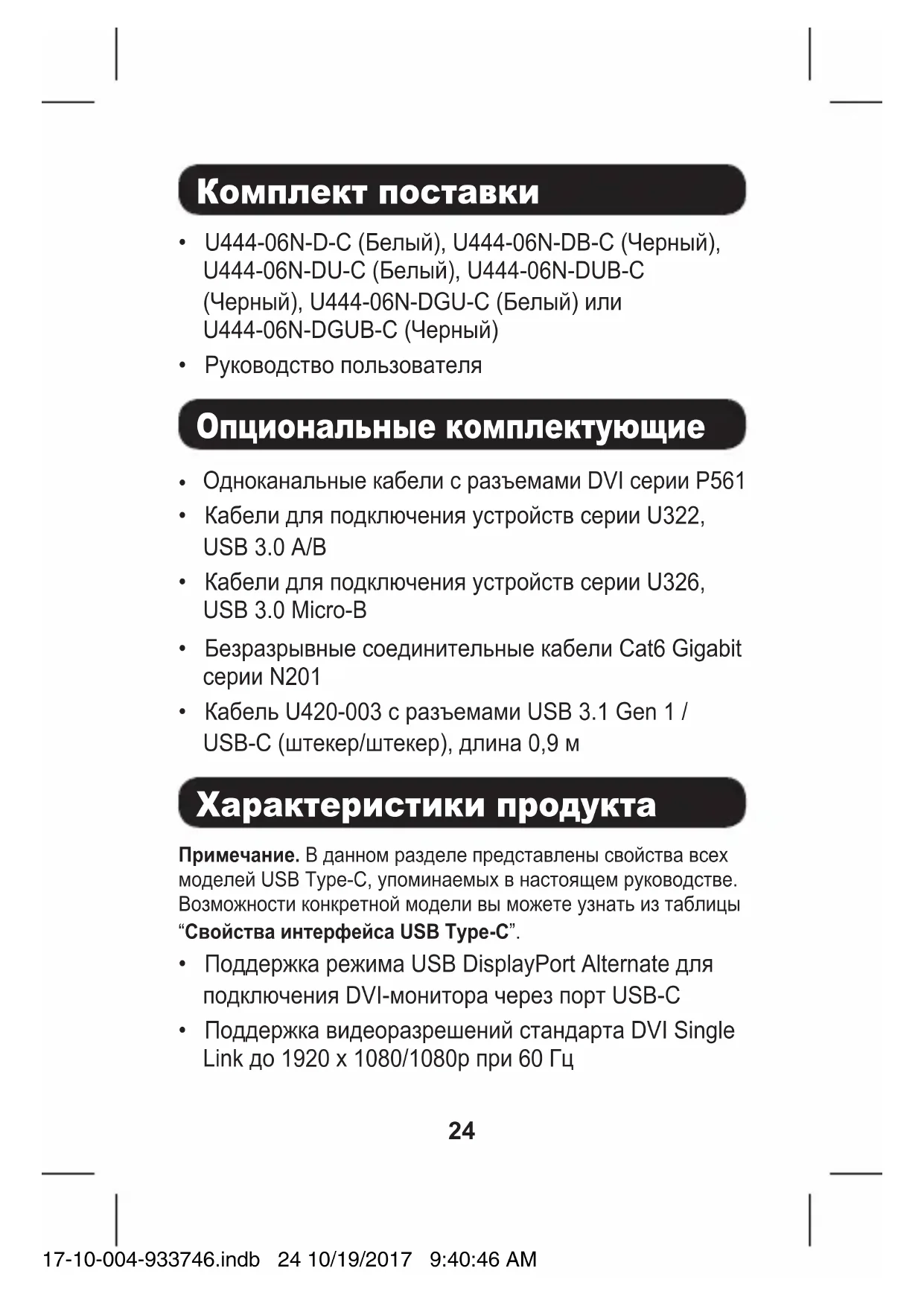 Комплект поставки

• U444-06N-D-C (Белый), U444-06N-DB-C (Черный), U444-06N-DU-C (Белый), U444-06N-DUB-C (Черный), U444-06N-DGU-C (Белый) или U444-06N-DGUB-C (Черный)
• Руководство пользователя

Опциональные комплектующие

• Одноканальные кабели с разъемами DVI серии P561
• Кабели для подключения устройств серии U322, USB 3.0 A/B
• Кабели для подключения устройств серии U326, USB 3.0 Micro-B
• Безразрывные соединительные кабели Cat6 Gigabit серии N201
• Кабель U420-003 с разъемами USB 3.1 Gen 1 / USB-C (штекер/штекер), длина 0,9 м

Характеристики продукта

Примечание. В данном разделе представлены свойства всех моделей USB Type-C, упоминаемых в настоящем руководстве. Возможности конкретной модели вы можете узнать из таблицы “Свойства интерфейса USB Type-C”.

• Поддержка режима USB DisplayPort Alternate для подключения DVI-монитора через порт USB-C
• Поддержка видеоразрешений стандарта DVI Single Link до 1920 x 1080/1080p при 60 Гц

24

17-10-004-933746.indb 24 10/19/2017 9:40:46 AM